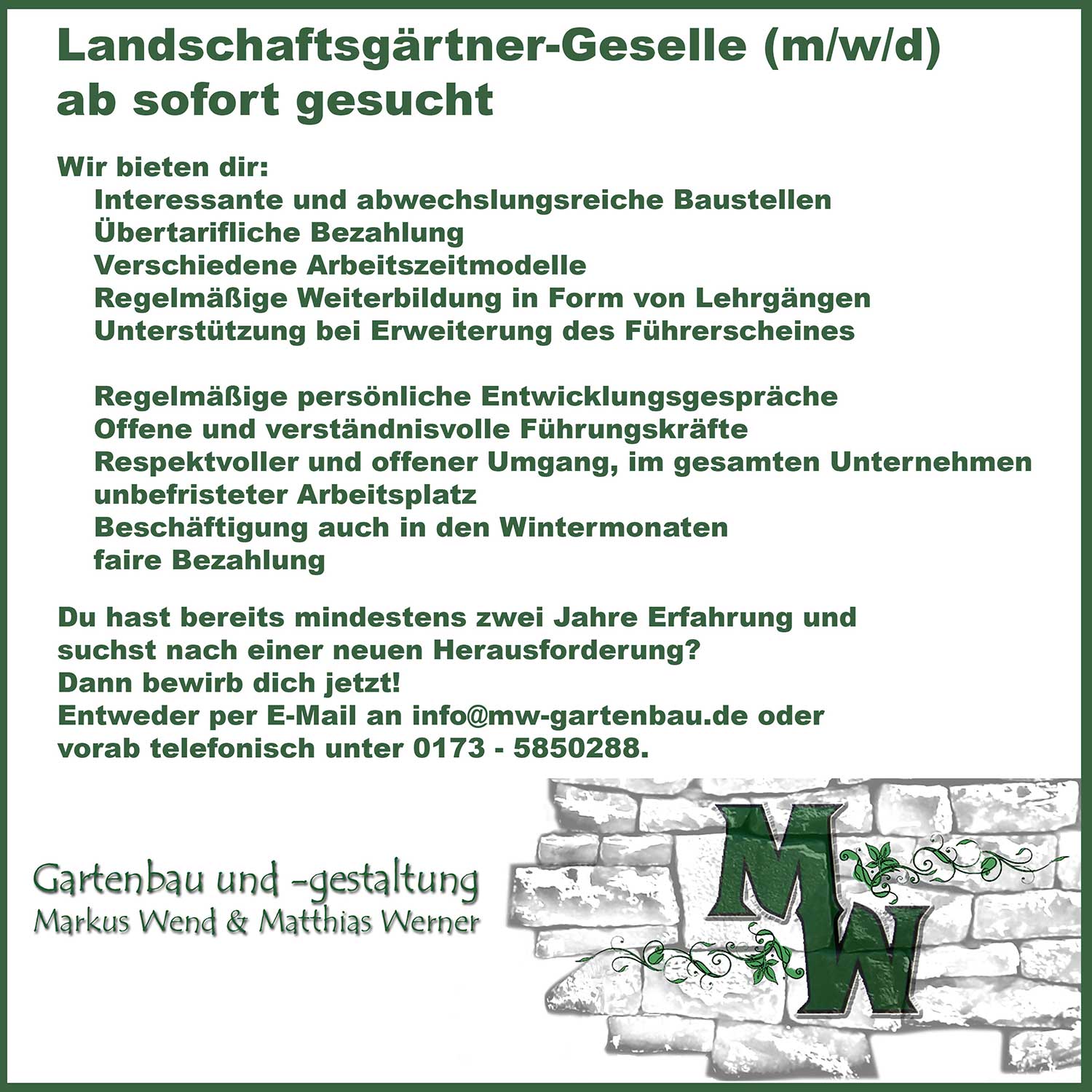 Landschaftsgärtner-Geselle (m/w/d)
ab sofort gesucht

Wir bieten dir:
Interessante und abwechslungsreiche Baustellen
Übertarifliche Bezahlung
Verschiedene Arbeitszeitmodelle
Regelmäßige Weiterbildung in Form von Lehrgängen
Unterstützung bei Erweiterung des Führerscheines

Regelmäßige persönliche Entwicklungsgespräche
Offene und verständnisvolle Führungskräfte
Respektvoller und offener Umgang, im gesamten Unternehmen
unbefristeter Arbeitsplatz
Beschäftigung auch in den Wintermonaten
faire Bezahlung

Du hast bereits mindestens zwei Jahre Erfahrung und suchst nach einer neuen Herausforderung?
Dann bewirb dich jetzt!
Entweder per E-Mail an info@mw-gartenbau.de oder vorab telefonisch unter 0173 - 5850288.

Gartenbau und -gestaltung
Markus Wend & Matthias Werner

MW